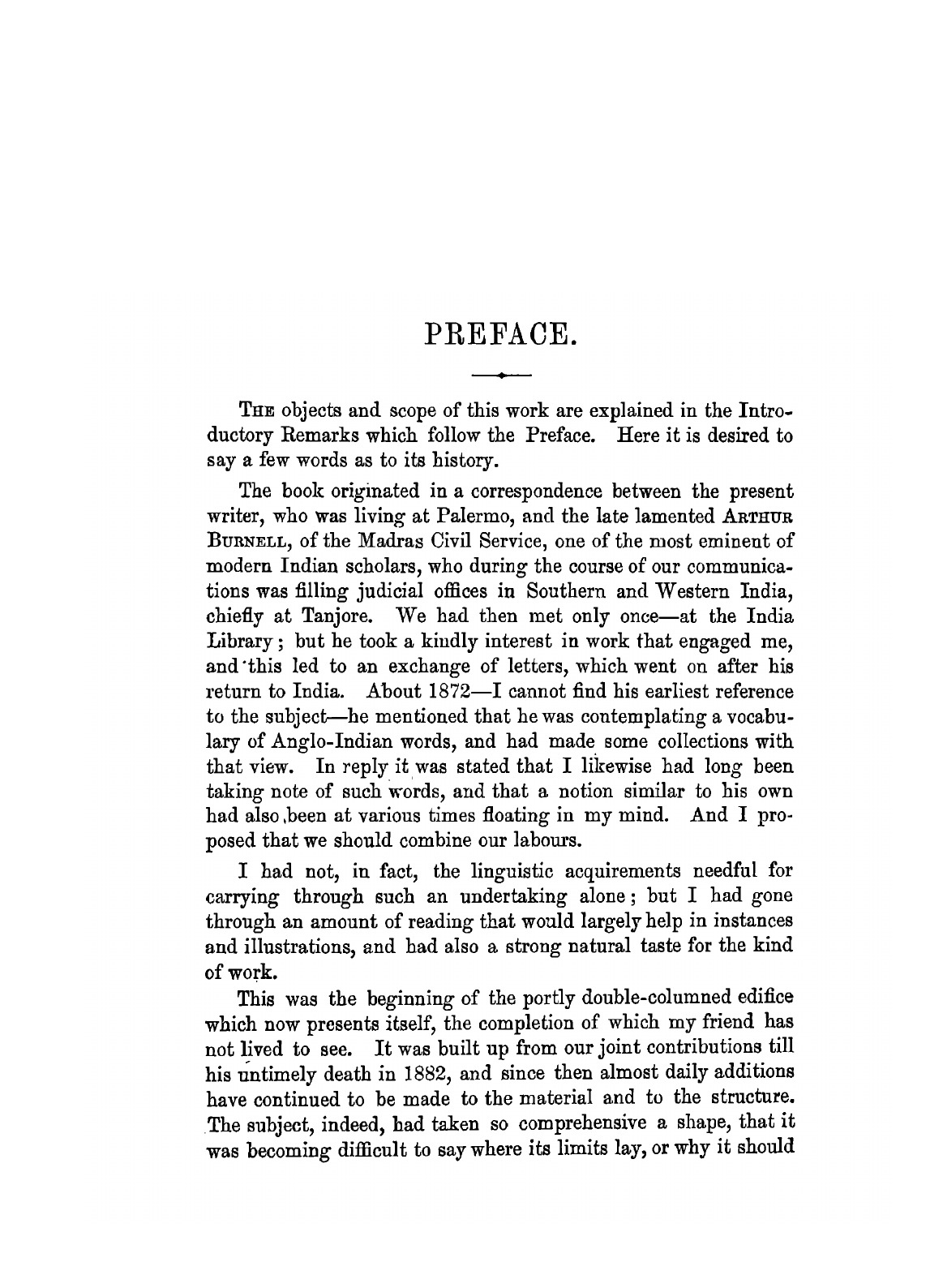 PREFACE.

THE objects and scope of this work are explained in the Introductory Remarks which follow the Preface. Here it is desired to say a few words as to its history.

The book originated in a correspondence between the present writer, who was living at Palermo, and the late lamented ARTHUR BURNELL, of the Madras Civil Service, one of the most eminent of modern Indian scholars, who during the course of our communications was filling judicial offices in Southern and Western India, chiefly at Tanjore. We had then met only once—at the India Library; but he took a kindly interest in work that engaged me, and this led to an exchange of letters, which went on after his return to India. About 1872—I cannot find his earliest reference to the subject—he mentioned that he was contemplating a vocabulary of Anglo-Indian words, and had made some collections with that view. In reply it was stated that I likewise had long been taking note of such words, and that a notion similar to his own had also been at various times floating in my mind. And I proposed that we should combine our labours.

I had not, in fact, the linguistic acquirements needful for carrying through such an undertaking alone; but I had gone through an amount of reading that would largely help in instances and illustrations, and had also a strong natural taste for the kind of work.

This was the beginning of the portly double-columned edifice which now presents itself, the completion of which my friend has not lived to see. It was built up from our joint contributions till his untimely death in 1882, and since then almost daily additions have continued to be made to the material and to the structure. The subject, indeed, had taken so comprehensive a shape, that it was becoming difficult to say where its limits lay, or why it should